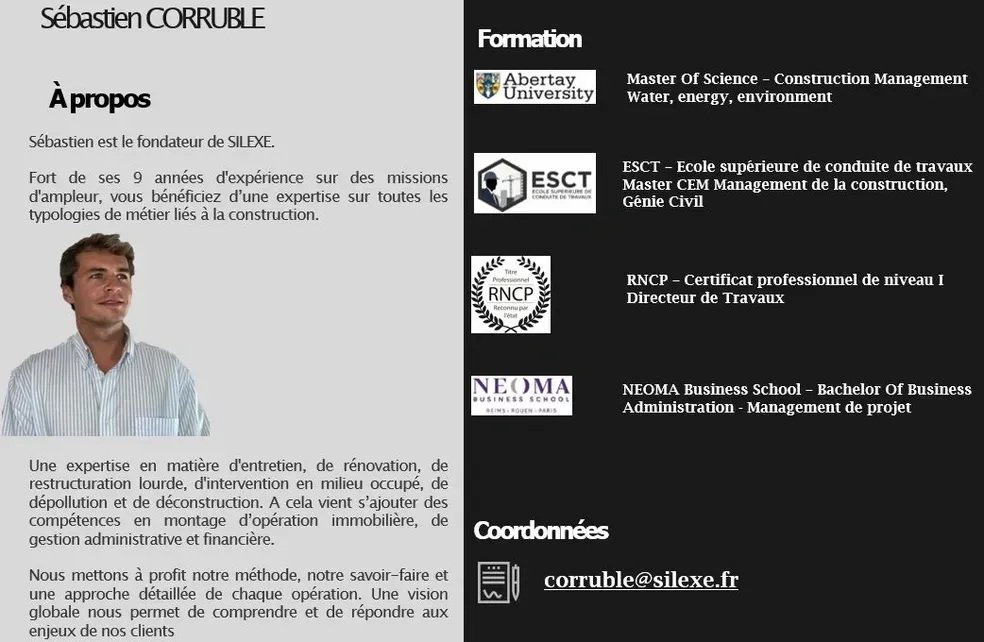 Sébastien CORRUBLE

À propos

Sébastien est le fondateur de SILEXE.

Fort de ses 9 années d'expérience sur des missions d'ampleur, vous bénéficiez d'une expertise sur toutes les typologies de métier liés à la construction.

Une expertise en matière d'entretien, de rénovation, de restructuration lourde, d'intervention en milieu occupé, de dépollution et de déconstruction. A cela vient s'ajouter des compétences en montage d'opération immobilière, de gestion administrative et financière.

Nous mettons à profit notre méthode, notre savoir-faire et une approche détaillée de chaque opération. Une vision globale nous permet de comprendre et de répondre aux enjeux de nos clients

Formation

Abertay University

Master Of Science – Construction Management Water, energy, environment

ESCT ECOLE SUPERIEURE DE CONDUITE DE TRAVAUX

ESCT – Ecole supérieure de conduite de travaux Master CEM Management de la construction, Génie Civil

Titre Professionnel RNCP Reconnu par l'état

RNCP – Certificat professionnel de niveau I Directeur de Travaux

NEOMA BUSINESS SCHOOL REIMS · ROUEN · PARIS

NEOMA Business School – Bachelor Of Business Administration - Management de projet

Coordonnées

corruble@silexe.fr